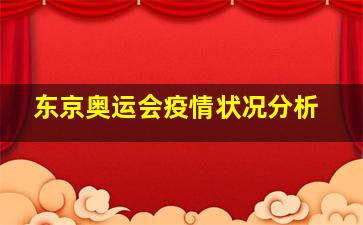 东京奥运会疫情状况分析